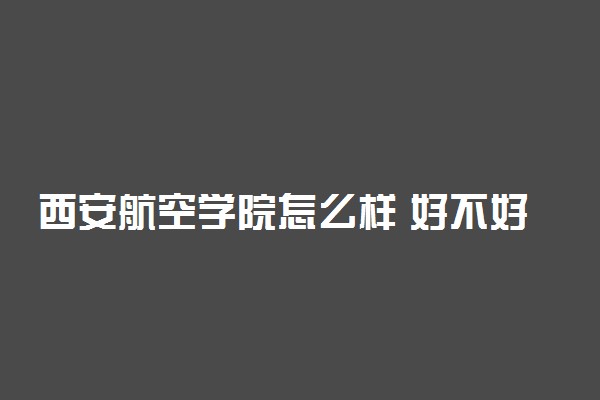 西安航空学院怎么样 好不好